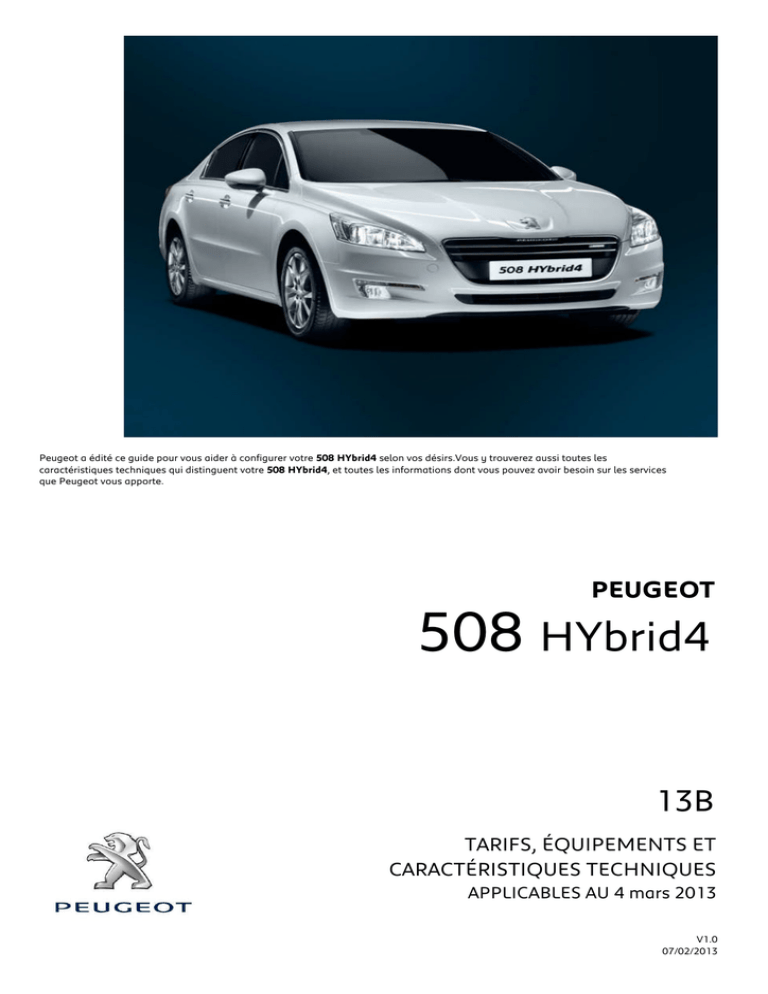 508 HYbrid4

Peugeot a édité ce guide pour vous aider à configurer votre 508 HYbrid4 selon vos désirs.Vous y trouverez aussi toutes les caractéristiques techniques qui distinguent votre 508 HYbrid4, et toutes les informations dont vous pouvez avoir besoin sur les services que Peugeot vous apporte.

PEUGEOT

508 HYbrid4

13B

TARIFS, ÉQUIPEMENTS ET CARACTÉRISTIQUES TECHNIQUES

APPLICABLES AU 4 mars 2013

PEUGEOT

V1.0
07/02/2013